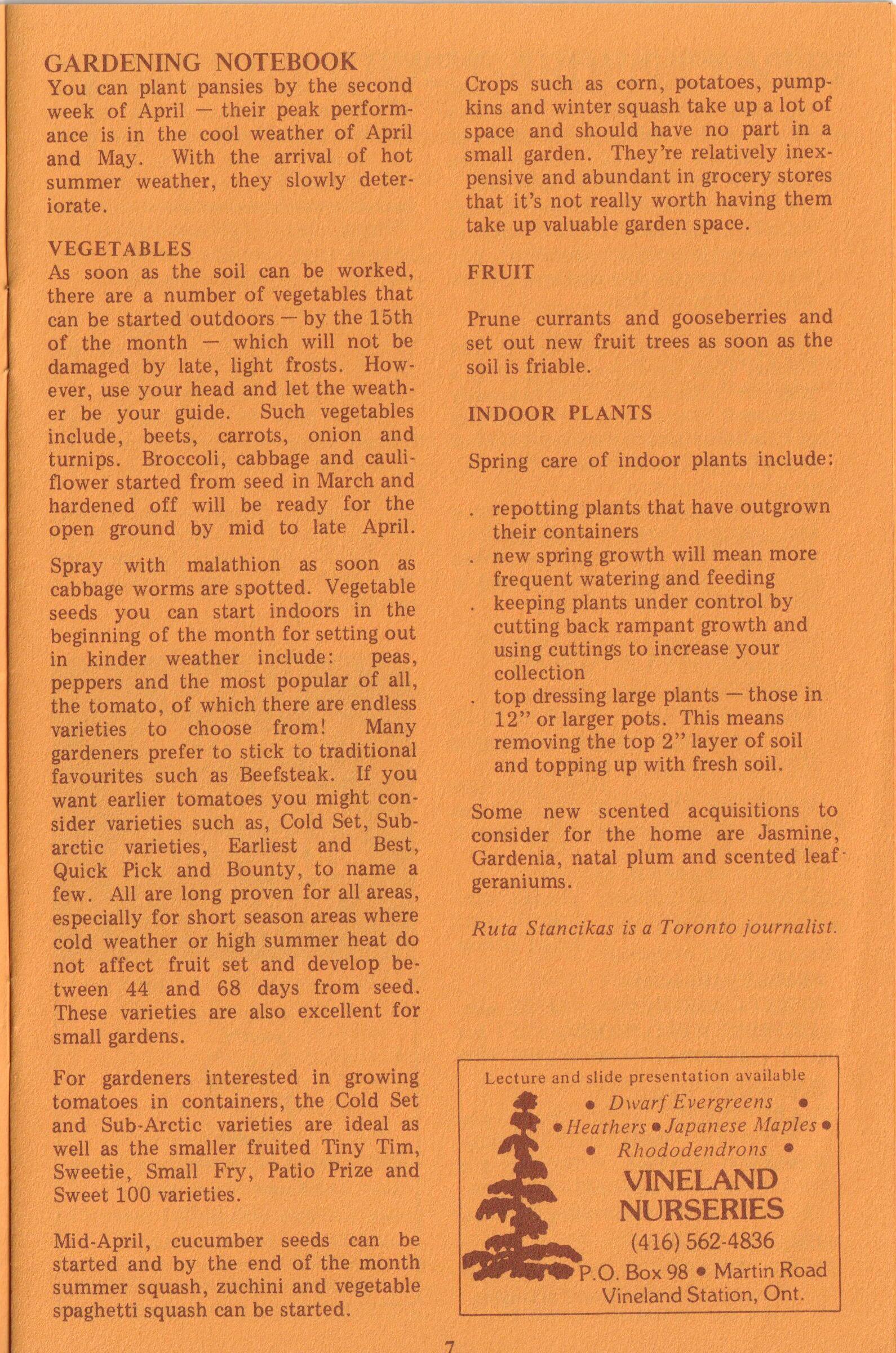 GARDENING NOTEBOOK
You can plant pansies by the second week of April — their peak performance is in the cool weather of April and May. With the arrival of hot summer weather, they slowly deteriorate.

VEGETABLES
As soon as the soil can be worked, there are a number of vegetables that can be started outdoors — by the 15th of the month — which will not be damaged by late, light frosts. However, use your head and let the weather be your guide. Such vegetables include, beets, carrots, onion and turnips. Broccoli, cabbage and cauliflower started from seed in March and hardened off will be ready for the open ground by mid to late April.

Spray with malathion as soon as cabbage worms are spotted. Vegetable seeds you can start indoors in the beginning of the month for setting out in kinder weather include: peas, peppers and the most popular of all, the tomato, of which there are endless varieties to choose from! Many gardeners prefer to stick to traditional favourites such as Beefsteak. If you want earlier tomatoes you might consider varieties such as, Cold Set, Subarctic varieties, Earliest and Best, Quick Pick and Bounty, to name a few. All are long proven for all areas, especially for short season areas where cold weather or high summer heat do not affect fruit set and develop between 44 and 68 days from seed. These varieties are also excellent for small gardens.

For gardeners interested in growing tomatoes in containers, the Cold Set and Sub-Arctic varieties are ideal as well as the smaller fruited Tiny Tim, Sweetie, Small Fry, Patio Prize and Sweet 100 varieties.

Mid-April, cucumber seeds can be started and by the end of the month summer squash, zuchini and vegetable spaghetti squash can be started.

Crops such as corn, potatoes, pumpkins and winter squash take up a lot of space and should have no part in a small garden. They're relatively inexpensive and abundant in grocery stores that it's not really worth having them take up valuable garden space.

FRUIT

Prune currants and gooseberries and set out new fruit trees as soon as the soil is friable.

INDOOR PLANTS

Spring care of indoor plants include:

. repotting plants that have outgrown their containers
. new spring growth will mean more frequent watering and feeding
. keeping plants under control by cutting back rampant growth and using cuttings to increase your collection
. top dressing large plants — those in 12" or larger pots. This means removing the top 2" layer of soil and topping up with fresh soil.

Some new scented acquisitions to consider for the home are Jasmine, Gardenia, natal plum and scented leaf geraniums.

Ruta Stancikas is a Toronto journalist.

Lecture and slide presentation available
• Dwarf Evergreens •
• Heathers • Japanese Maples •
• Rhododendrons •
VINELAND NURSERIES
(416) 562-4836
P.O. Box 98 • Martin Road
Vineland Station, Ont.

7